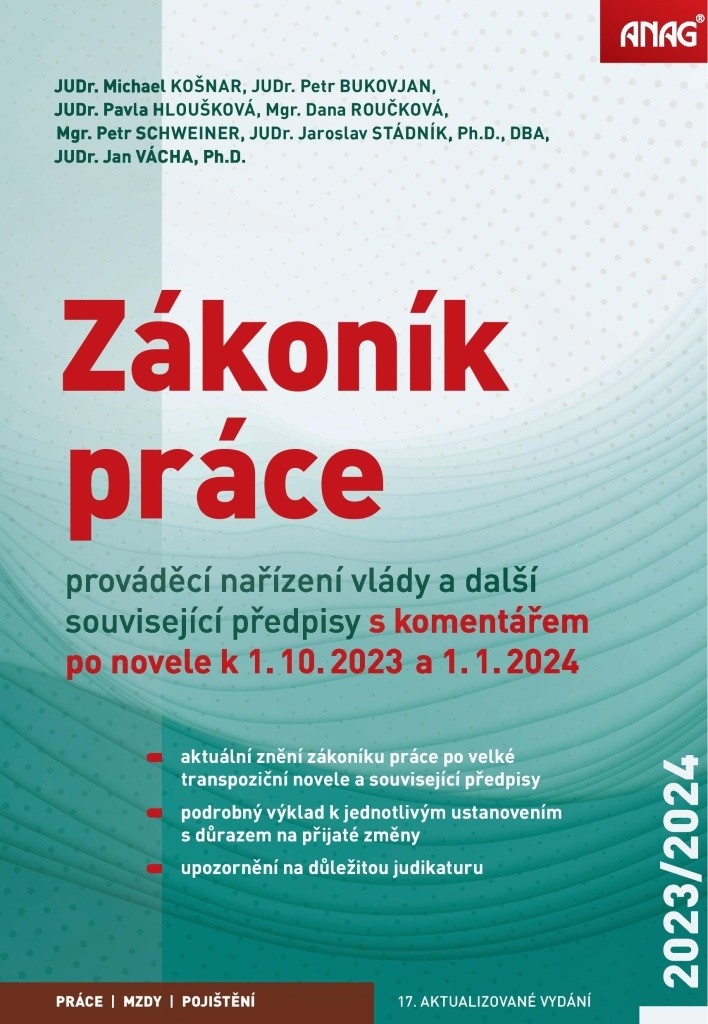 ANAG®

JUDr. Michael KOŠNAR, JUDr. Petr BUKOVJAN, JUDr. Pavla HLOUŠKOVÁ, Mgr. Dana ROUČKOVÁ, Mgr. Petr SCHWEINER, JUDr. Jaroslav STÁDNÍK, Ph.D., DBA, JUDr. Jan VÁCHA, Ph.D.

Zákoník práce

prováděcí nařízení vlády a další související předpisy s komentářem po novele k 1. 10. 2023 a 1. 1. 2024

aktuální znění zákoníku práce po velké transpoziční novele a související předpisy

podrobný výklad k jednotlivým ustanovením s důrazem na přijaté změny

upozornění na důležitou judikaturu

2023/2024

PRÁCE | MZDY | POJIŠTĚNÍ

17. AKTUALIZOVANÉ VYDÁNÍ